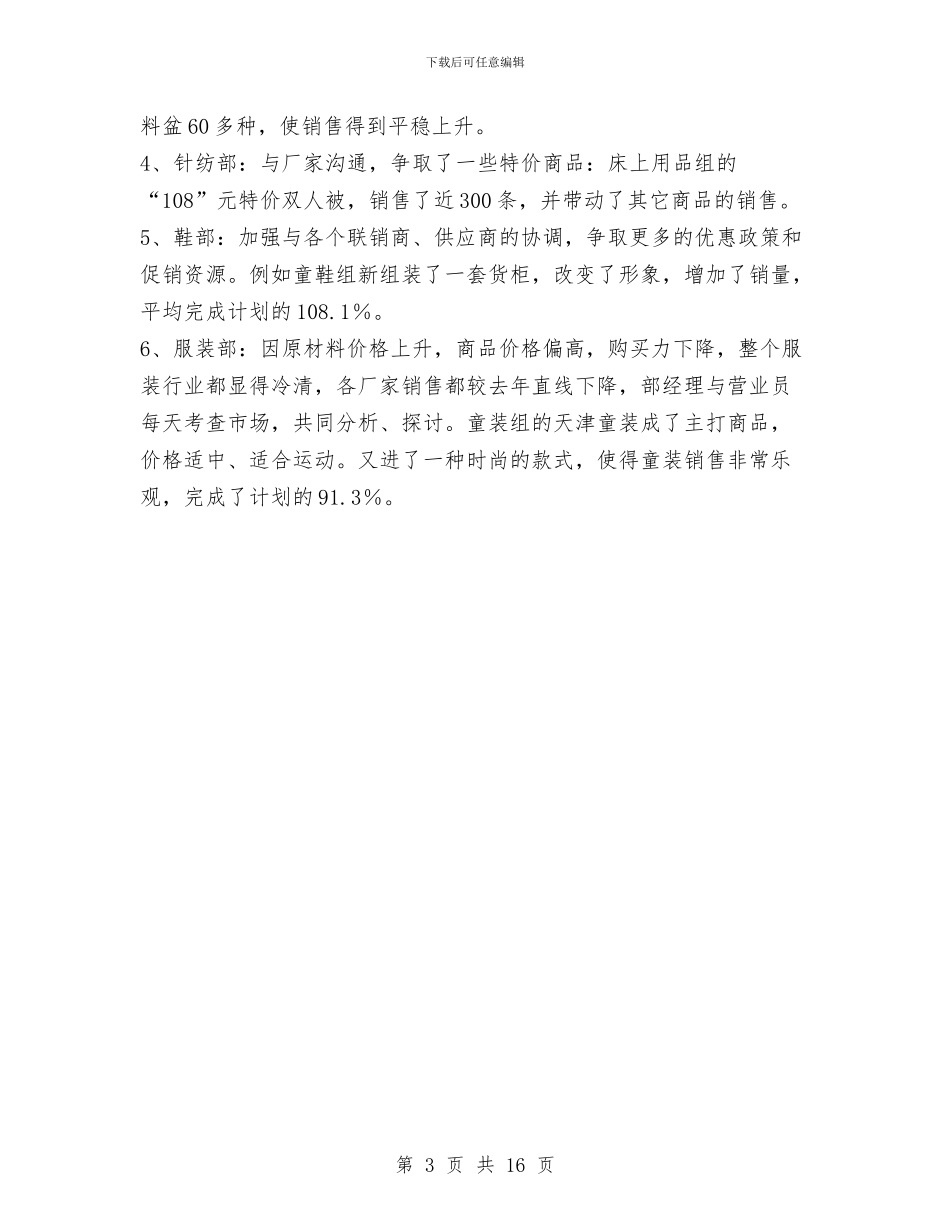 下载后可任意编辑

料盆60多种，使销售得到平稳上升。

4、针纺部：与厂家沟通，争取了一些特价商品：床上用品组的“108”元特价双人被，销售了近300条，并带动了其它商品的销售。

5、鞋部：加强与各个联销商、供应商的协调，争取更多的优惠政策和促销资源。例如童鞋组新组装了一套货柜，改变了形象，增加了销量，平均完成计划的108.1%。

6、服装部：因原材料价格上升，商品价格偏高，购买力下降，整个服装行业都显得冷清，各厂家销售都较去年直线下降，部经理与营业员每天考查市场，共同分析、探讨。童装组的天津童装成了主打商品，价格适中、适合运动。又进了一种时尚的款式，使得童装销售非常乐观，完成了计划的91.3%。

第 3 页 共 16 页